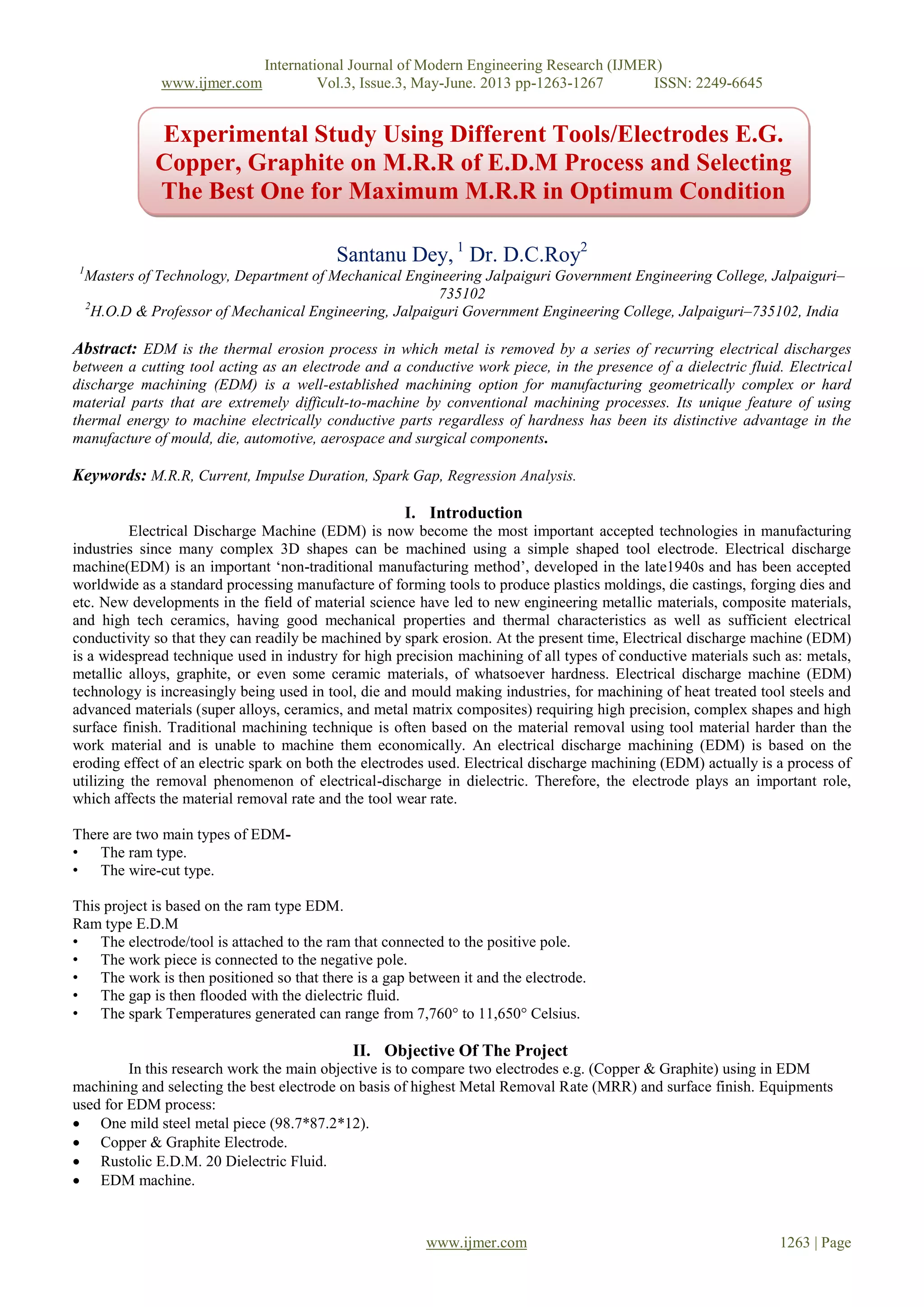 International Journal of Modern Engineering Research (IJMER)
www.ijmer.com Vol.3, Issue.3, May-June. 2013 pp-1263-1267 ISSN: 2249-6645

Experimental Study Using Different Tools/Electrodes E.G. Copper, Graphite on M.R.R of E.D.M Process and Selecting The Best One for Maximum M.R.R in Optimum Condition

Santanu Dey, $^1$ Dr. D.C.Roy$^2$

$^1$Masters of Technology, Department of Mechanical Engineering Jalpaiguri Government Engineering College, Jalpaiguri–735102

$^2$H.O.D & Professor of Mechanical Engineering, Jalpaiguri Government Engineering College, Jalpaiguri–735102, India

Abstract: EDM is the thermal erosion process in which metal is removed by a series of recurring electrical discharges between a cutting tool acting as an electrode and a conductive work piece, in the presence of a dielectric fluid. Electrical discharge machining (EDM) is a well-established machining option for manufacturing geometrically complex or hard material parts that are extremely difficult-to-machine by conventional machining processes. Its unique feature of using thermal energy to machine electrically conductive parts regardless of hardness has been its distinctive advantage in the manufacture of mould, die, automotive, aerospace and surgical components.

Keywords: M.R.R, Current, Impulse Duration, Spark Gap, Regression Analysis.

I. Introduction

Electrical Discharge Machine (EDM) is now become the most important accepted technologies in manufacturing industries since many complex 3D shapes can be machined using a simple shaped tool electrode. Electrical discharge machine(EDM) is an important ‘non-traditional manufacturing method’, developed in the late1940s and has been accepted worldwide as a standard processing manufacture of forming tools to produce plastics moldings, die castings, forging dies and etc. New developments in the field of material science have led to new engineering metallic materials, composite materials, and high tech ceramics, having good mechanical properties and thermal characteristics as well as sufficient electrical conductivity so that they can readily be machined by spark erosion. At the present time, Electrical discharge machine (EDM) is a widespread technique used in industry for high precision machining of all types of conductive materials such as: metals, metallic alloys, graphite, or even some ceramic materials, of whatsoever hardness. Electrical discharge machine (EDM) technology is increasingly being used in tool, die and mould making industries, for machining of heat treated tool steels and advanced materials (super alloys, ceramics, and metal matrix composites) requiring high precision, complex shapes and high surface finish. Traditional machining technique is often based on the material removal using tool material harder than the work material and is unable to machine them economically. An electrical discharge machining (EDM) is based on the eroding effect of an electric spark on both the electrodes used. Electrical discharge machining (EDM) actually is a process of utilizing the removal phenomenon of electrical-discharge in dielectric. Therefore, the electrode plays an important role, which affects the material removal rate and the tool wear rate.

There are two main types of EDM-
• The ram type.
• The wire-cut type.

This project is based on the ram type EDM.
Ram type E.D.M
• The electrode/tool is attached to the ram that connected to the positive pole.
• The work piece is connected to the negative pole.
• The work is then positioned so that there is a gap between it and the electrode.
• The gap is then flooded with the dielectric fluid.
• The spark Temperatures generated can range from 7,760° to 11,650° Celsius.

II. Objective Of The Project

In this research work the main objective is to compare two electrodes e.g. (Copper & Graphite) using in EDM machining and selecting the best electrode on basis of highest Metal Removal Rate (MRR) and surface finish. Equipments used for EDM process:
• One mild steel metal piece (98.7*87.2*12).
• Copper & Graphite Electrode.
• Rustolic E.D.M. 20 Dielectric Fluid.
• EDM machine.

www.ijmer.com 1263 | Page